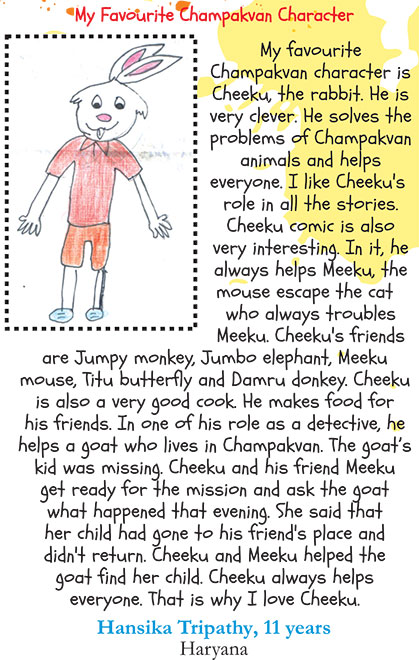 My Favourite Champakvan Character

My favourite Champakvan character is Cheeku, the rabbit. He is very clever. He solves the problems of Champakvan animals and helps everyone. I like Cheeku's role in all the stories. Cheeku comic is also very interesting. In it, he always helps Meeku, the mouse escape the cat who always troubles Meeku. Cheeku's friends are Jumpy monkey, Jumbo elephant, Meeku mouse, Titu butterfly and Damru donkey. Cheeku is also a very good cook. He makes food for his friends. In one of his role as a detective, he helps a goat who lives in Champakvan. The goat's kid was missing. Cheeku and his friend Meeku get ready for the mission and ask the goat what happened that evening. She said that her child had gone to his friend's place and didn't return. Cheeku and Meeku helped the goat find her child. Cheeku always helps everyone. That is why I love Cheeku.

Hansika Tripathy, 11 years
Haryana